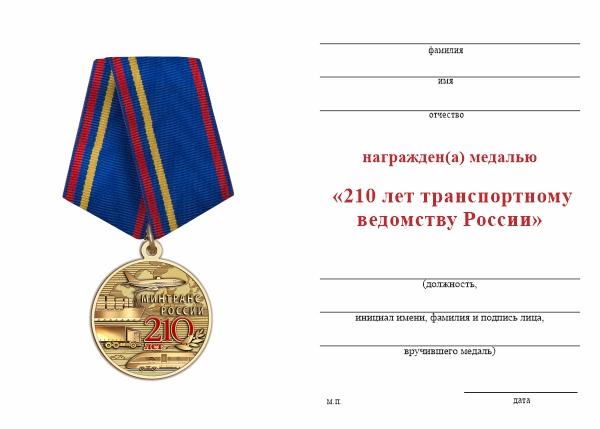 МИНТРАНС
РОССИИ
210
лет

____
фамилия
____
имя
____
отчество

награжден(а) медалью

«210 лет транспортному ведомству России»

____
(должность,
____
инициал имени, фамилия и подпись лица,
____
вручившего медаль)

м.п.
____
дата